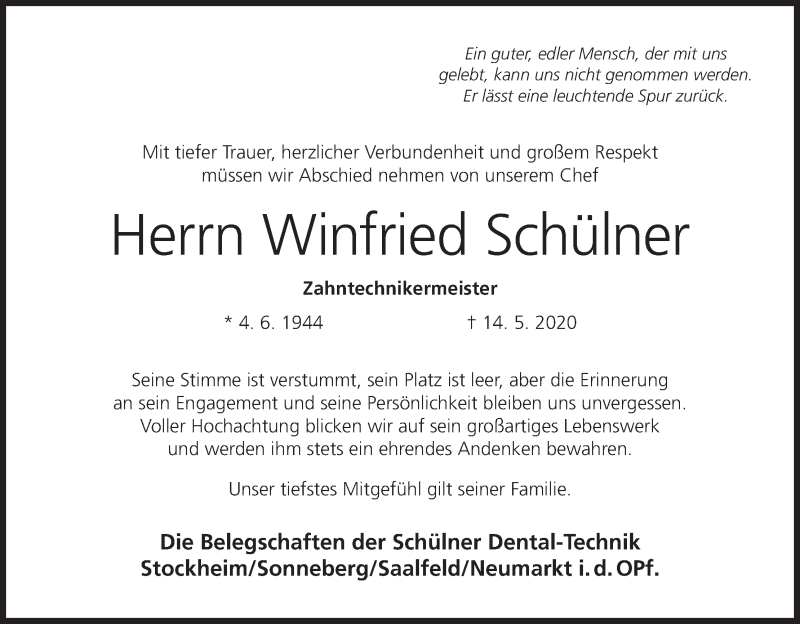 Ein guter, edler Mensch, der mit uns gelebt, kann uns nicht genommen werden. Er lässt eine leuchtende Spur zurück.

Mit tiefer Trauer, herzlicher Verbundenheit und großem Respekt müssen wir Abschied nehmen von unserem Chef

Herrn Winfried Schülner

Zahntechnikermeister

* 4. 6. 1944 † 14. 5. 2020

Seine Stimme ist verstummt, sein Platz ist leer, aber die Erinnerung an sein Engagement und seine Persönlichkeit bleiben uns unvergessen. Voller Hochachtung blicken wir auf sein großartiges Lebenswerk und werden ihm stets ein ehrendes Andenken bewahren.

Unser tiefstes Mitgefühl gilt seiner Familie.

Die Belegschaften der Schülner Dental-Technik
Stockheim/Sonneberg/Saalfeld/Neumarkt i. d. OPf.